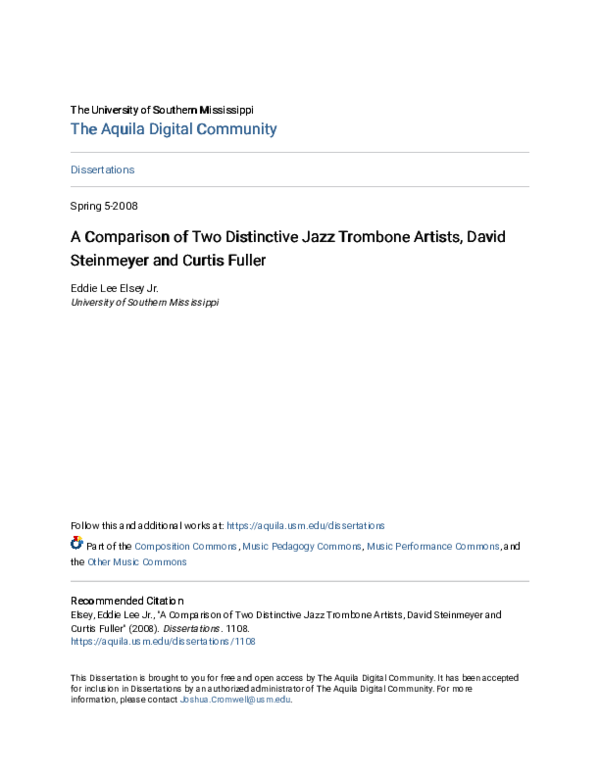 The University of Southern Mississippi
The Aquila Digital Community

Dissertations

Spring 5-2008

A Comparison of Two Distinctive Jazz Trombone Artists, David Steinmeyer and Curtis Fuller

Eddie Lee Elsey Jr.
University of Southern Mississippi

Follow this and additional works at: https://aquila.usm.edu/dissertations

Part of the Composition Commons, Music Pedagogy Commons, Music Performance Commons, and the Other Music Commons

Recommended Citation
Elsey, Eddie Lee Jr., "A Comparison of Two Distinctive Jazz Trombone Artists, David Steinmeyer and Curtis Fuller" (2008). Dissertations. 1108.
https://aquila.usm.edu/dissertations/1108

This Dissertation is brought to you for free and open access by The Aquila Digital Community. It has been accepted for inclusion in Dissertations by an authorized administrator of The Aquila Digital Community. For more information, please contact Joshua.Cromwell@usm.edu.